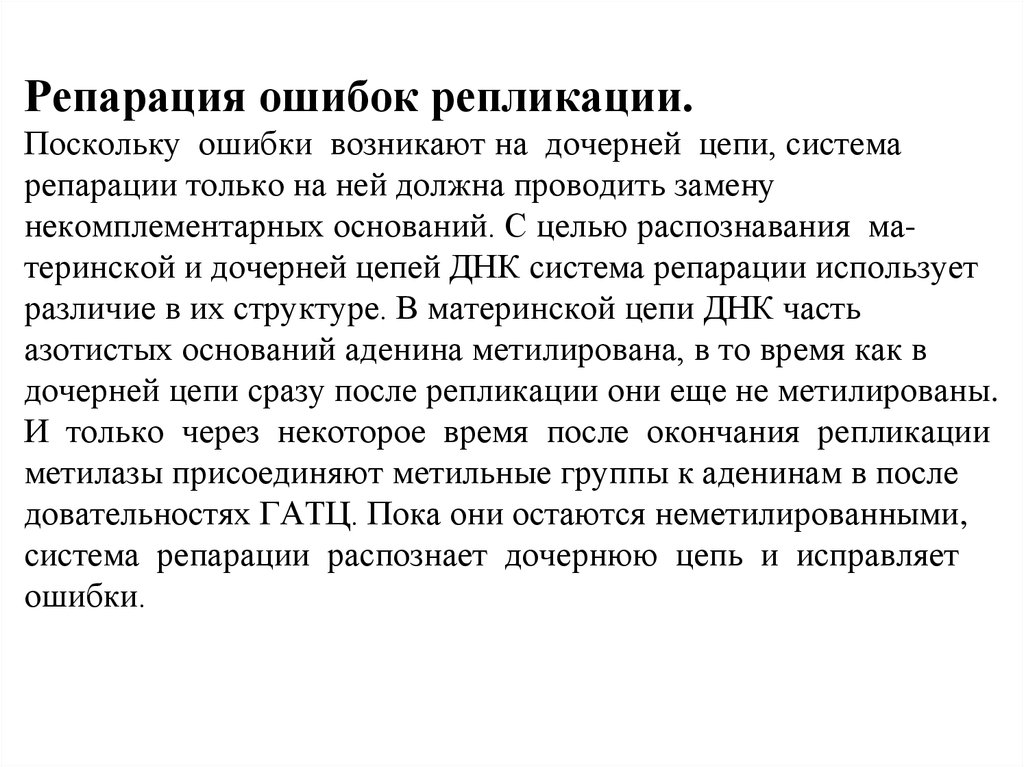 Репарация ошибок репликации.
Поскольку ошибки возникают на дочерней цепи, система репарации только на ней должна проводить замену некомплементарных оснований. С целью распознавания материнской и дочерней цепей ДНК система репарации использует различие в их структуре. В материнской цепи ДНК часть азотистых оснований аденина метилирована, в то время как в дочерней цепи сразу после репликации они еще не метилированы. И только через некоторое время после окончания репликации метилазы присоединяют метильные группы к аденинам в после довательностях ГАТЦ. Пока они остаются неметилированными, система репарации распознает дочернюю цепь и исправляет ошибки.